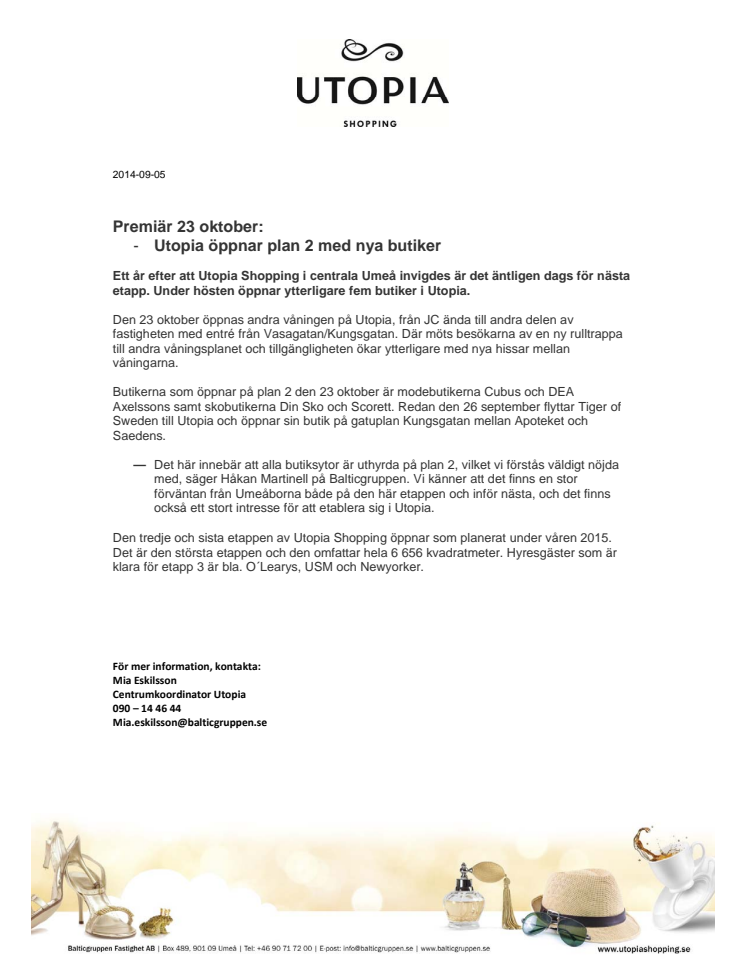 UTOPIA
SHOPPING

2014-09-05

Premiär 23 oktober:
- Utopia öppnar plan 2 med nya butiker

Ett år efter att Utopia Shopping i centrala Umeå invigdes är det äntligen dags för nästa etapp. Under hösten öppnar ytterligare fem butiker i Utopia.

Den 23 oktober öppnas andra våningen på Utopia, från JC ända till andra delen av fastigheten med entré från Vasagatan/Kungsgatan. Där möts besökarna av en ny rulltrappa till andra våningsplanet och tillgängligheten ökar ytterligare med nya hissar mellan våningarna.

Butikerna som öppnar på plan 2 den 23 oktober är modebutikerna Cubus och DEA Axelssons samt skobutikerna Din Sko och Scorett. Redan den 26 september flyttar Tiger of Sweden till Utopia och öppnar sin butik på gatuplan Kungsgatan mellan Apoteket och Saedens.

— Det här innebär att alla butiksytor är uthyrda på plan 2, vilket vi förstås väldigt nöjda med, säger Håkan Martinell på Balticgruppen. Vi känner att det finns en stor förväntan från Umeåborna både på den här etappen och inför nästa, och det finns också ett stort intresse för att etablera sig i Utopia.

Den tredje och sista etappen av Utopia Shopping öppnar som planerat under våren 2015. Det är den största etappen och den omfattar hela 6 656 kvadratmeter. Hyresgäster som är klara för etapp 3 är bla. O´Learys, USM och Newyorker.

För mer information, kontakta:
Mia Eskilsson
Centrumkoordinator Utopia
090 – 14 46 44
Mia.eskilsson@balticgruppen.se

Balticgruppen Fastighet AB | Box 489, 901 09 Umeå | Tel: +46 90 71 72 00 | E-post: info@balticgruppen.se | www.balticgruppen.se
www.utopiashopping.se